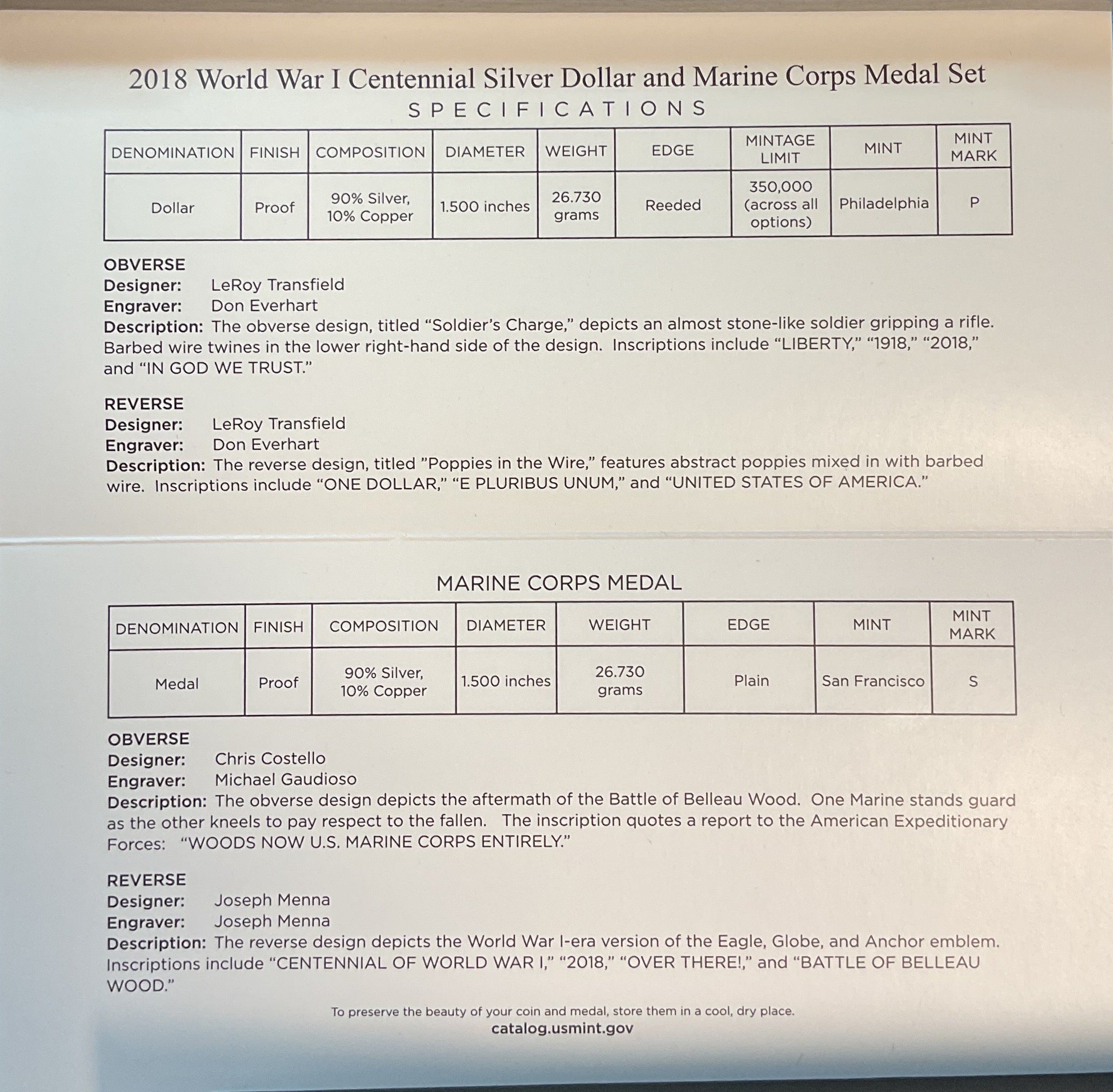 2018 World War I Centennial Silver Dollar and Marine Corps Medal Set

SPECIFICATIONS

| DENOMINATION | FINISH | COMPOSITION | DIAMETER | WEIGHT | EDGE | MINTAGE LIMIT | MINT | MINT MARK |
|---|---|---|---|---|---|---|---|---|
| Dollar | Proof | 90% Silver, 10% Copper | 1.500 inches | 26.730 grams | Reeded | 350,000 (across all options) | Philadelphia | P |

OBVERSE
Designer: LeRoy Transfield
Engraver: Don Everhart
Description: The obverse design, titled “Soldier’s Charge,” depicts an almost stone-like soldier gripping a rifle. Barbed wire twines in the lower right-hand side of the design. Inscriptions include “LIBERTY,” “1918,” “2018,” and “IN GOD WE TRUST.”

REVERSE
Designer: LeRoy Transfield
Engraver: Don Everhart
Description: The reverse design, titled ”Poppies in the Wire,” features abstract poppies mixed in with barbed wire. Inscriptions include “ONE DOLLAR,” “E PLURIBUS UNUM,” and “UNITED STATES OF AMERICA.”

MARINE CORPS MEDAL

| DENOMINATION | FINISH | COMPOSITION | DIAMETER | WEIGHT | EDGE | MINT | MINT MARK |
|---|---|---|---|---|---|---|---|
| Medal | Proof | 90% Silver, 10% Copper | 1.500 inches | 26.730 grams | Plain | San Francisco | S |

OBVERSE
Designer: Chris Costello
Engraver: Michael Gaudioso
Description: The obverse design depicts the aftermath of the Battle of Belleau Wood. One Marine stands guard as the other kneels to pay respect to the fallen. The inscription quotes a report to the American Expeditionary Forces: “WOODS NOW U.S. MARINE CORPS ENTIRELY.”

REVERSE
Designer: Joseph Menna
Engraver: Joseph Menna
Description: The reverse design depicts the World War I-era version of the Eagle, Globe, and Anchor emblem. Inscriptions include “CENTENNIAL OF WORLD WAR I,” “2018,” “OVER THERE!,” and “BATTLE OF BELLEAU WOOD.”

To preserve the beauty of your coin and medal, store them in a cool, dry place.
catalog.usmint.gov